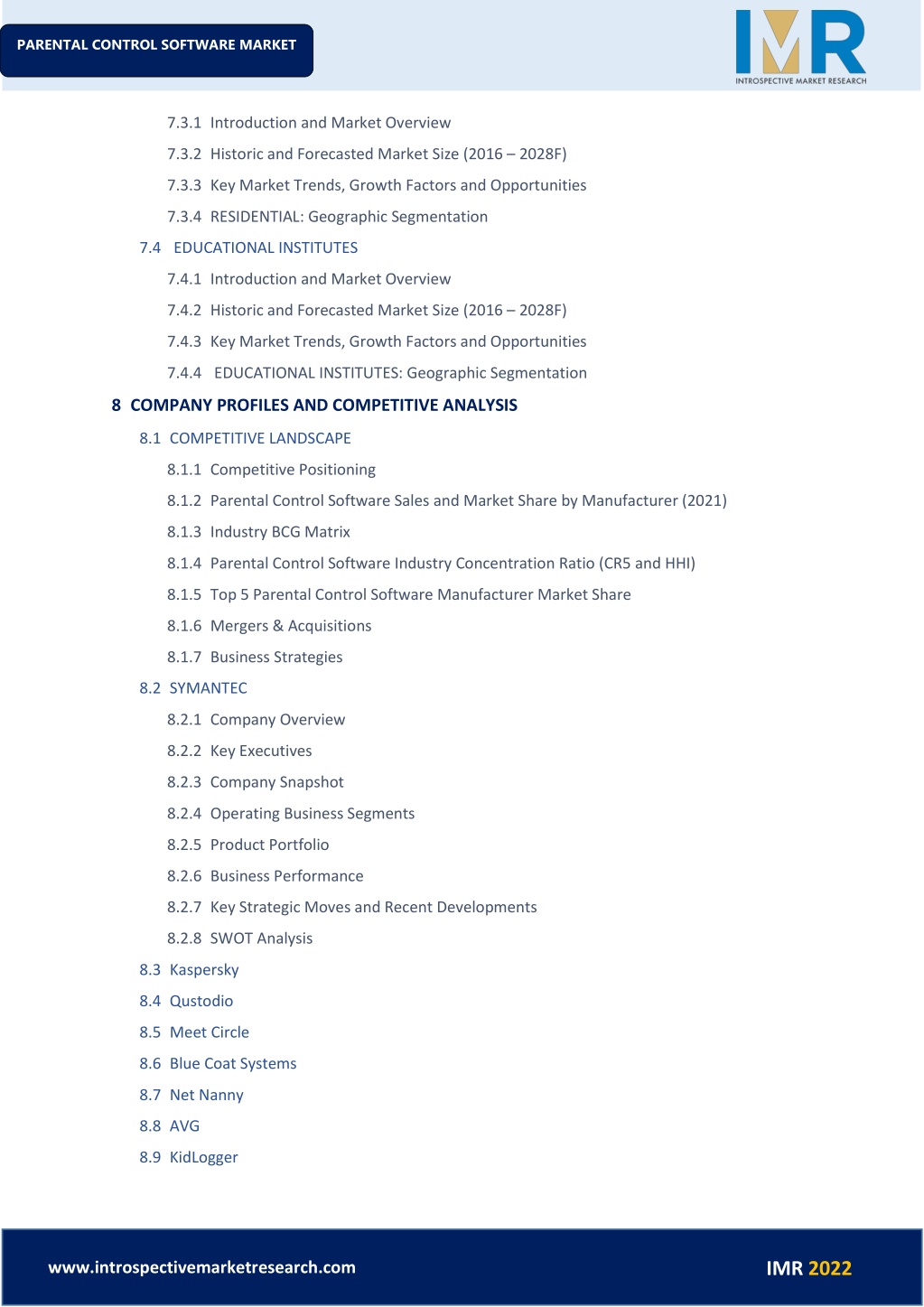 PARENTAL CONTROL SOFTWARE MARKET

IMR
INTROSPECTIVE MARKET RESEARCH

7.3.1 Introduction and Market Overview
7.3.2 Historic and Forecasted Market Size (2016 – 2028F)
7.3.3 Key Market Trends, Growth Factors and Opportunities
7.3.4 RESIDENTIAL: Geographic Segmentation
7.4 EDUCATIONAL INSTITUTES
7.4.1 Introduction and Market Overview
7.4.2 Historic and Forecasted Market Size (2016 – 2028F)
7.4.3 Key Market Trends, Growth Factors and Opportunities
7.4.4 EDUCATIONAL INSTITUTES: Geographic Segmentation
8 COMPANY PROFILES AND COMPETITIVE ANALYSIS
8.1 COMPETITIVE LANDSCAPE
8.1.1 Competitive Positioning
8.1.2 Parental Control Software Sales and Market Share by Manufacturer (2021)
8.1.3 Industry BCG Matrix
8.1.4 Parental Control Software Industry Concentration Ratio (CR5 and HHI)
8.1.5 Top 5 Parental Control Software Manufacturer Market Share
8.1.6 Mergers & Acquisitions
8.1.7 Business Strategies
8.2 SYMANTEC
8.2.1 Company Overview
8.2.2 Key Executives
8.2.3 Company Snapshot
8.2.4 Operating Business Segments
8.2.5 Product Portfolio
8.2.6 Business Performance
8.2.7 Key Strategic Moves and Recent Developments
8.2.8 SWOT Analysis
8.3 Kaspersky
8.4 Qustodio
8.5 Meet Circle
8.6 Blue Coat Systems
8.7 Net Nanny
8.8 AVG
8.9 KidLogger

www.introspectivemarketresearch.com
IMR 2022